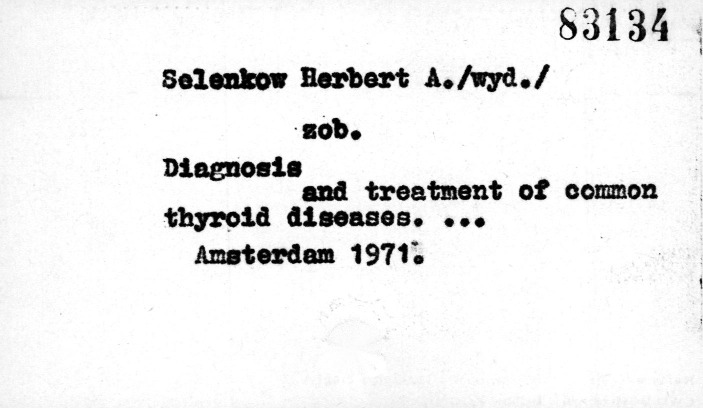 83134

Selenkow Herbert A./wyd./

zob.

Diagnosis and treatment of common thyroid diseases. ...
Amsterdam 1971.